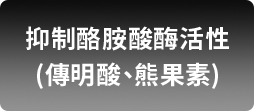 抑制酪胺酸酶活性
(傳明酸、熊果素)